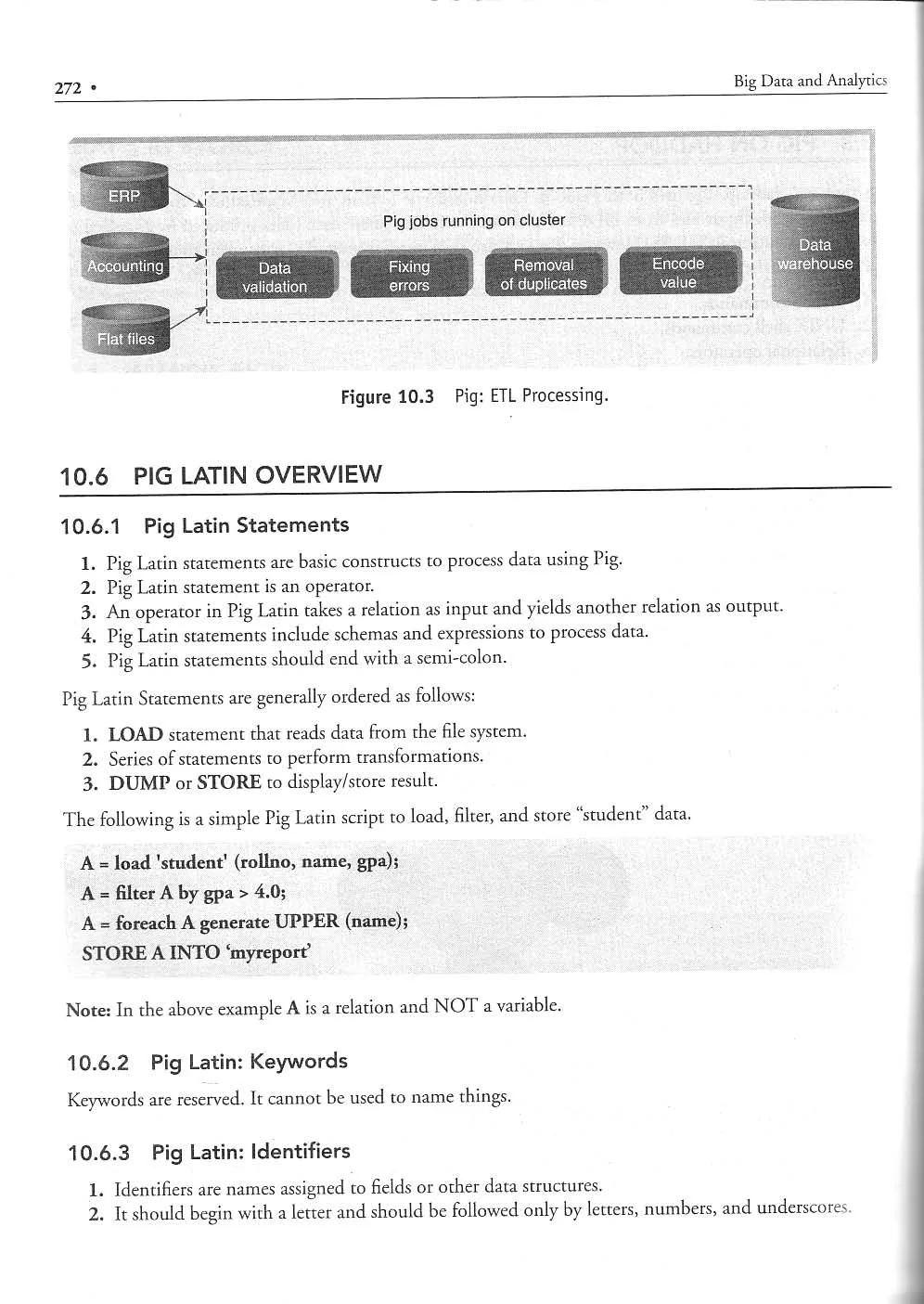 272 • Big Data and Analytics

ERP
Accounting
Flat files
Pig jobs running on cluster
Data validation
Fixing errors
Removal of duplicates
Encode value
Data warehouse

Figure 10.3 Pig: ETL Processing.

10.6 PIG LATIN OVERVIEW

10.6.1 Pig Latin Statements

1. Pig Latin statements are basic constructs to process data using Pig.
2. Pig Latin statement is an operator.
3. An operator in Pig Latin takes a relation as input and yields another relation as output.
4. Pig Latin statements include schemas and expressions to process data.
5. Pig Latin statements should end with a semi-colon.

Pig Latin Statements are generally ordered as follows:

1. LOAD statement that reads data from the file system.
2. Series of statements to perform transformations.
3. DUMP or STORE to display/store result.

The following is a simple Pig Latin script to load, filter, and store "student" data.

A = load 'student' (rollno, name, gpa);
A = filter A by gpa > 4.0;
A = foreach A generate UPPER (name);
STORE A INTO 'myreport'

Note: In the above example A is a relation and NOT a variable.

10.6.2 Pig Latin: Keywords

Keywords are reserved. It cannot be used to name things.

10.6.3 Pig Latin: Identifiers

1. Identifiers are names assigned to fields or other data structures.
2. It should begin with a letter and should be followed only by letters, numbers, and underscores.